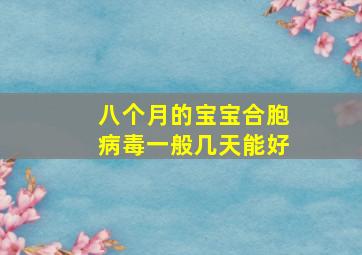 八个月的宝宝合胞病毒一般几天能好